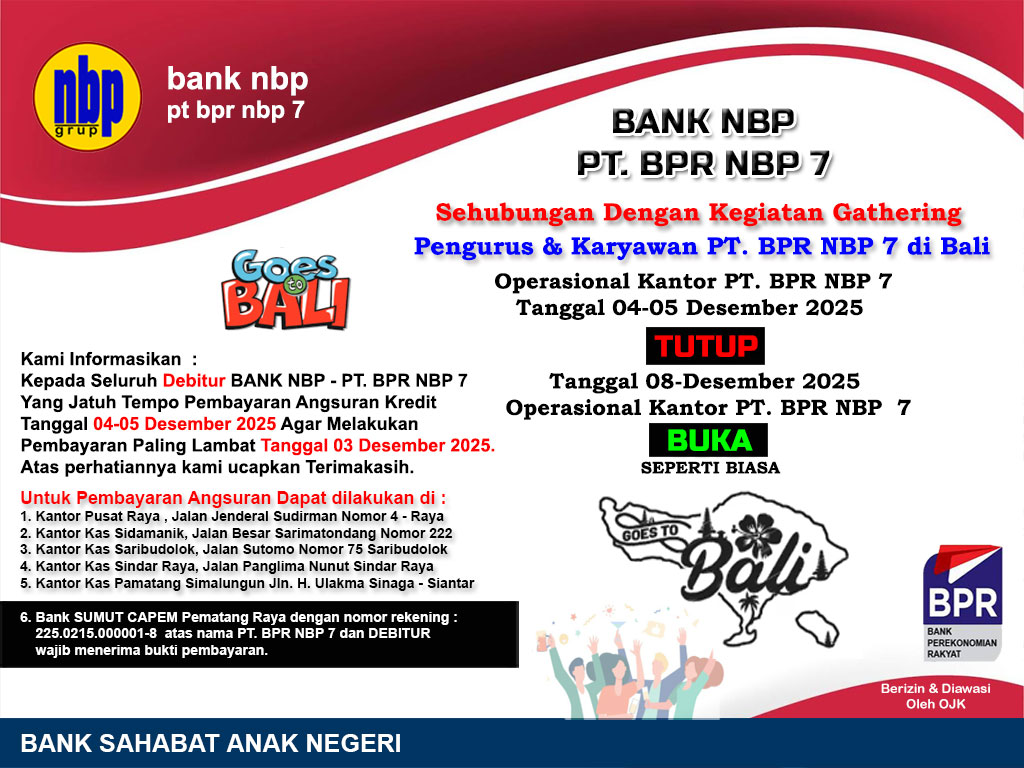 nbp
grup

bank nbp
pt bpr nbp 7

BANK NBP
PT. BPR NBP 7

Sehubungan Dengan Kegiatan Gathering
Pengurus & Karyawan PT. BPR NBP 7 di Bali

Operasional Kantor PT. BPR NBP 7
Tanggal 04-05 Desember 2025

TUTUP

Tanggal 08-Desember 2025
Operasional Kantor PT. BPR NBP 7

BUKA

SEPERTI BIASA

Goes to BALI

Kami Informasikan :
Kepada Seluruh Debitur BANK NBP - PT. BPR NBP 7 Yang Jatuh Tempo Pembayaran Angsuran Kredit Tanggal 04-05 Desember 2025 Agar Melakukan Pembayaran Paling Lambat Tanggal 03 Desember 2025.
Atas perhatiannya kami ucapkan Terimakasih.

Untuk Pembayaran Angsuran Dapat dilakukan di :
1. Kantor Pusat Raya , Jalan Jenderal Sudirman Nomor 4 - Raya
2. Kantor Kas Sidamanik, Jalan Besar Sarimatondang Nomor 222
3. Kantor Kas Saribudolok, Jalan Sutomo Nomor 75 Saribudolok
4. Kantor Kas Sindar Raya, Jalan Panglima Nunut Sindar Raya
5. Kantor Kas Pamatang Simalungun Jln. H. Ulakma Sinaga - Siantar

6. Bank SUMUT CAPEM Pematang Raya dengan nomor rekening : 225.0215.000001-8 atas nama PT. BPR NBP 7 dan DEBITUR wajib menerima bukti pembayaran.

GOES TO Bali

BPR
BANK PEREKONOMIAN RAKYAT

Berizin & Diawasi Oleh OJK

BANK SAHABAT ANAK NEGERI